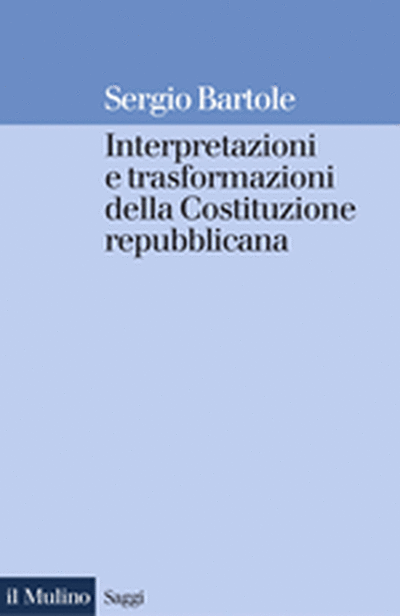 Sergio Bartole

Interpretazioni e trasformazioni della Costituzione repubblicana

il Mulino Saggi